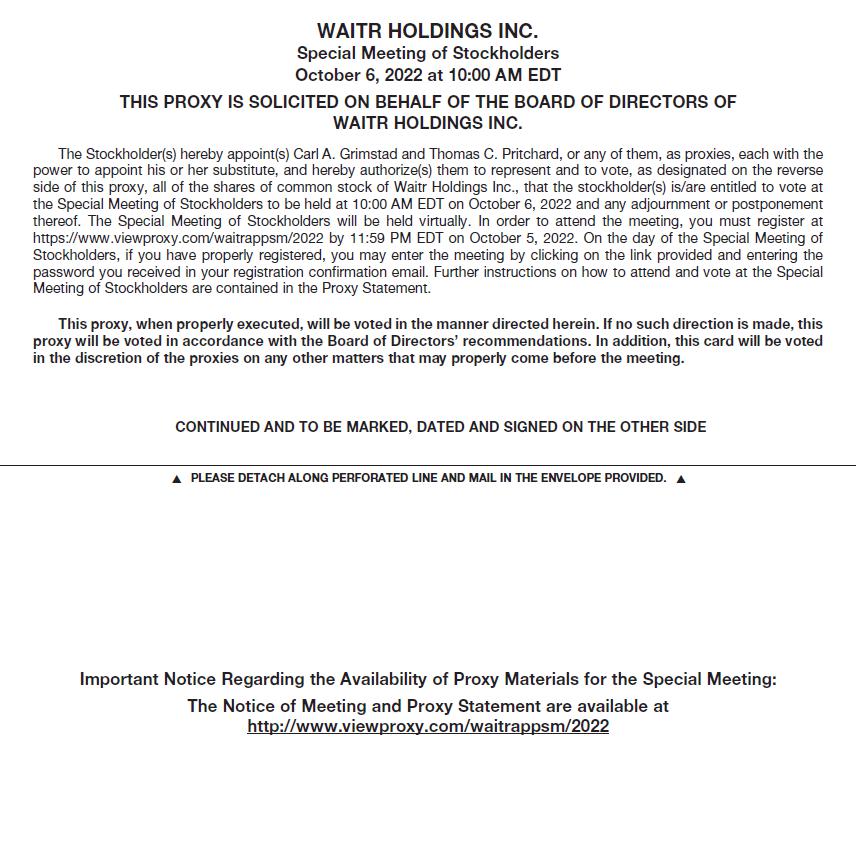 WAITR HOLDINGS INC.
Special Meeting of Stockholders
October 6, 2022 at 10:00 AM EDT

THIS PROXY IS SOLICITED ON BEHALF OF THE BOARD OF DIRECTORS OF WAITR HOLDINGS INC.

The Stockholder(s) hereby appoint(s) Carl A. Grimstad and Thomas C. Pritchard, or any of them, as proxies, each with the power to appoint his or her substitute, and hereby authorize(s) them to represent and to vote, as designated on the reverse side of this proxy, all of the shares of common stock of Waitr Holdings Inc., that the stockholder(s) is/are entitled to vote at the Special Meeting of Stockholders to be held at 10:00 AM EDT on October 6, 2022 and any adjournment or postponement thereof. The Special Meeting of Stockholders will be held virtually. In order to attend the meeting, you must register at https://www.viewproxy.com/waitrappsm/2022 by 11:59 PM EDT on October 5, 2022. On the day of the Special Meeting of Stockholders, if you have properly registered, you may enter the meeting by clicking on the link provided and entering the password you received in your registration confirmation email. Further instructions on how to attend and vote at the Special Meeting of Stockholders are contained in the Proxy Statement.

This proxy, when properly executed, will be voted in the manner directed herein. If no such direction is made, this proxy will be voted in accordance with the Board of Directors' recommendations. In addition, this card will be voted in the discretion of the proxies on any other matters that may properly come before the meeting.

CONTINUED AND TO BE MARKED, DATED AND SIGNED ON THE OTHER SIDE

▲ PLEASE DETACH ALONG PERFORATED LINE AND MAIL IN THE ENVELOPE PROVIDED. ▲

Important Notice Regarding the Availability of Proxy Materials for the Special Meeting:
The Notice of Meeting and Proxy Statement are available at
http://www.viewproxy.com/waitrappsm/2022